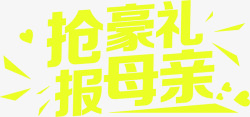 抢豪礼
报母亲